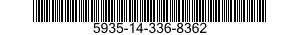 5935-14-336-8362